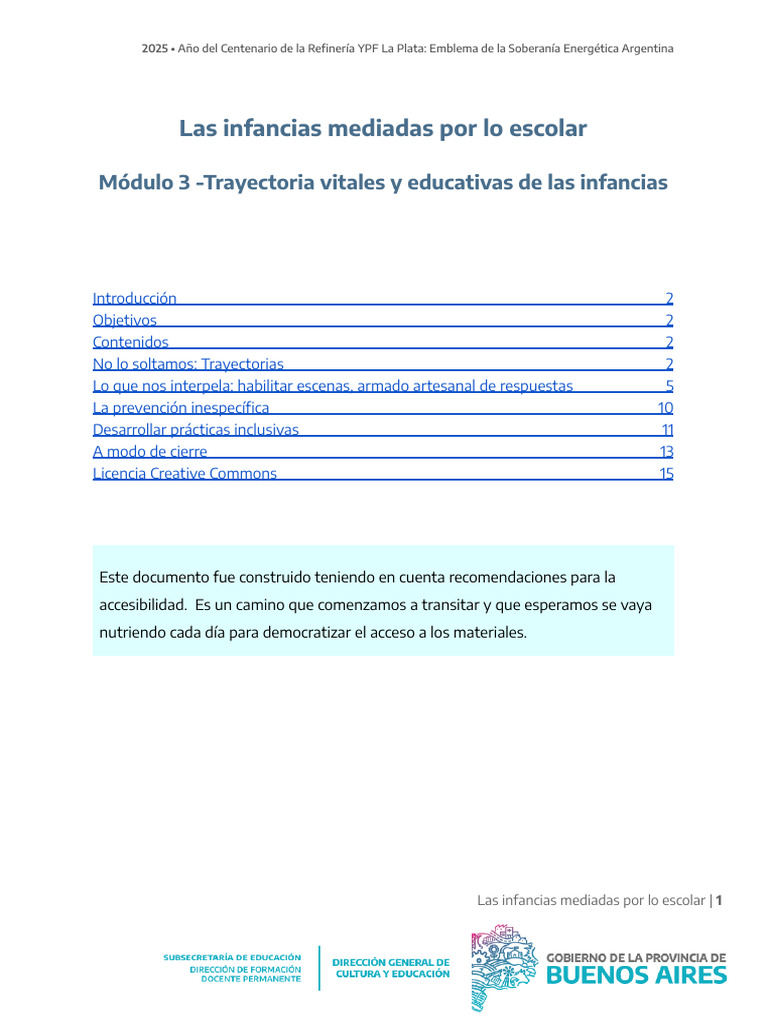 2025 • Año del Centenario de la Refinería YPF La Plata: Emblema de la Soberanía Energética Argentina

Las infancias mediadas por lo escolar

Módulo 3 -Trayectoria vitales y educativas de las infancias

Introducción 2
Objetivos 2
Contenidos 2
No lo soltamos: Trayectorias 2
Lo que nos interpela: habilitar escenas, armado artesanal de respuestas 5
La prevención inespecífica 10
Desarrollar prácticas inclusivas 11
A modo de cierre 13
Licencia Creative Commons 15

Este documento fue construido teniendo en cuenta recomendaciones para la accesibilidad. Es un camino que comenzamos a transitar y que esperamos se vaya nutriendo cada día para democratizar el acceso a los materiales.

Las infancias mediadas por lo escolar | 1

SUBSECRETARÍA DE EDUCACIÓN
DIRECCIÓN DE FORMACIÓN DOCENTE PERMANENTE

DIRECCIÓN GENERAL DE CULTURA Y EDUCACIÓN

GOBIERNO DE LA PROVINCIA DE
BUENOS AIRES